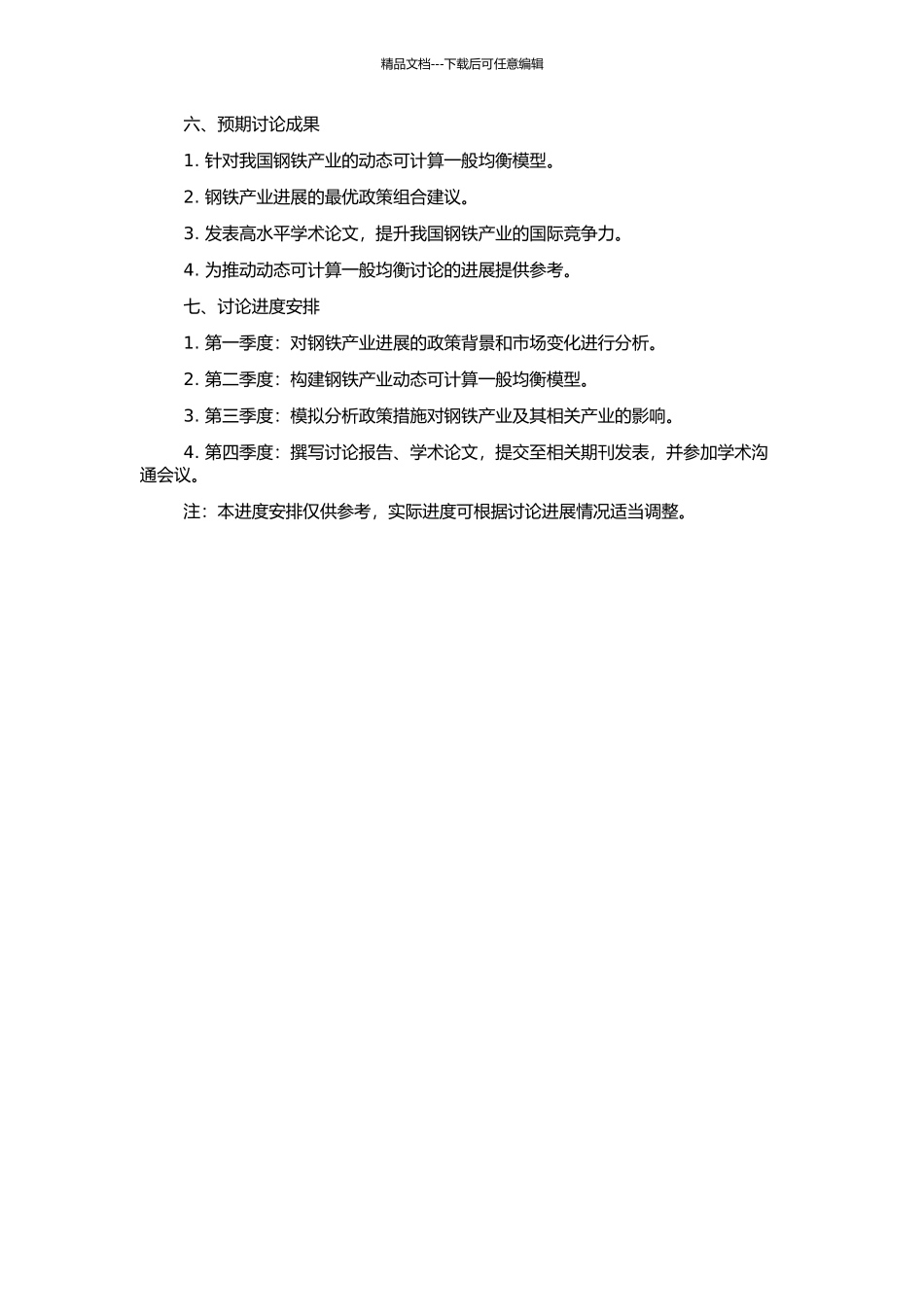 精品文档---下载后可任意编辑

六、预期讨论成果

1. 针对我国钢铁产业的动态可计算一般均衡模型。

2. 钢铁产业进展的最优政策组合建议。

3. 发表高水平学术论文，提升我国钢铁产业的国际竞争力。

4. 为推动动态可计算一般均衡讨论的进展提供参考。

七、讨论进度安排

1. 第一季度：对钢铁产业进展的政策背景和市场变化进行分析。

2. 第二季度：构建钢铁产业动态可计算一般均衡模型。

3. 第三季度：模拟分析政策措施对钢铁产业及其相关产业的影响。

4. 第四季度：撰写讨论报告、学术论文，提交至相关期刊发表，并参加学术沟通会议。

注：本进度安排仅供参考，实际进度可根据讨论进展情况适当调整。